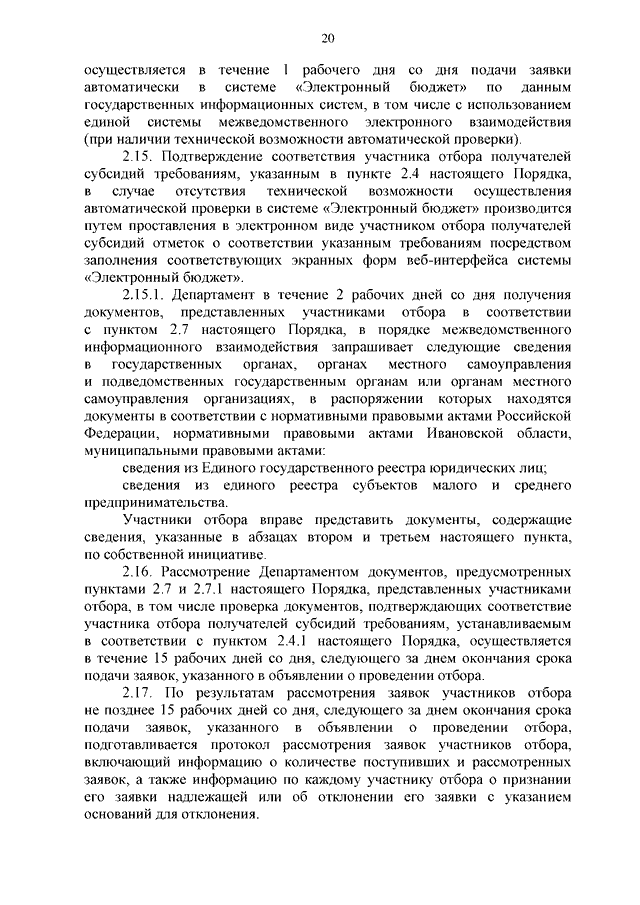 20

осуществляется в течение 1 рабочего дня со дня подачи заявки автоматически в системе «Электронный бюджет» по данным государственных информационных систем, в том числе с использованием единой системы межведомственного электронного взаимодействия (при наличии технической возможности автоматической проверки).

2.15. Подтверждение соответствия участника отбора получателей субсидий требованиям, указанным в пункте 2.4 настоящего Порядка, в случае отсутствия технической возможности осуществления автоматической проверки в системе «Электронный бюджет» производится путем проставления в электронном виде участником отбора получателей субсидий отметок о соответствии указанным требованиям посредством заполнения соответствующих экранных форм веб-интерфейса системы «Электронный бюджет».

2.15.1. Департамент в течение 2 рабочих дней со дня получения документов, представленных участниками отбора в соответствии с пунктом 2.7 настоящего Порядка, в порядке межведомственного информационного взаимодействия запрашивает следующие сведения в государственных органах, органах местного самоуправления и подведомственных государственным органам или органам местного самоуправления организациях, в распоряжении которых находятся документы в соответствии с нормативными правовыми актами Российской Федерации, нормативными правовыми актами Ивановской области, муниципальными правовыми актами:

сведения из Единого государственного реестра юридических лиц;

сведения из единого реестра субъектов малого и среднего предпринимательства.

Участники отбора вправе представить документы, содержащие сведения, указанные в абзацах втором и третьем настоящего пункта, по собственной инициативе.

2.16. Рассмотрение Департаментом документов, предусмотренных пунктами 2.7 и 2.7.1 настоящего Порядка, представленных участниками отбора, в том числе проверка документов, подтверждающих соответствие участника отбора получателей субсидий требованиям, устанавливаемым в соответствии с пунктом 2.4.1 настоящего Порядка, осуществляется в течение 15 рабочих дней со дня, следующего за днем окончания срока подачи заявок, указанного в объявлении о проведении отбора.

2.17. По результатам рассмотрения заявок участников отбора не позднее 15 рабочих дней со дня, следующего за днем окончания срока подачи заявок, указанного в объявлении о проведении отбора, подготавливается протокол рассмотрения заявок участников отбора, включающий информацию о количестве поступивших и рассмотренных заявок, а также информацию по каждому участнику отбора о признании его заявки надлежащей или об отклонении его заявки с указанием оснований для отклонения.